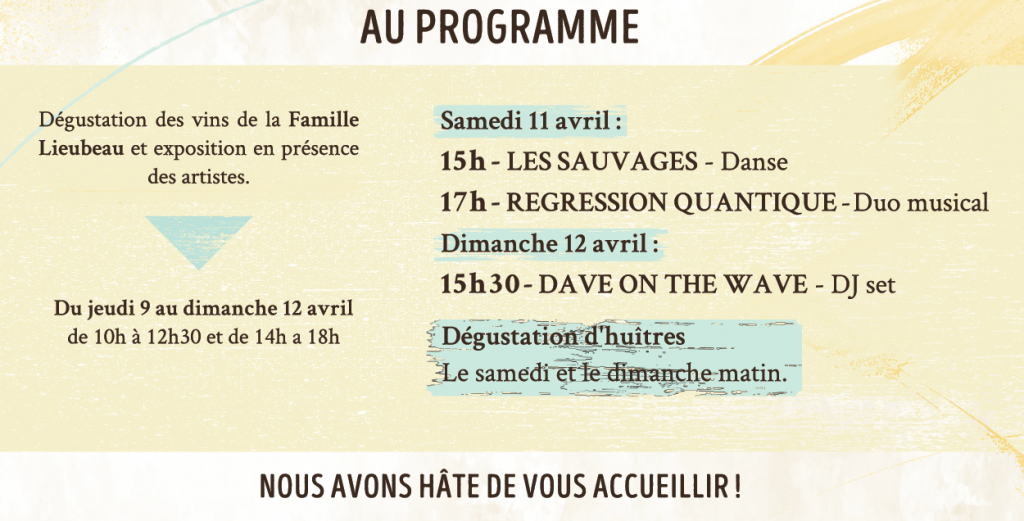 AU PROGRAMME

Dégustation des vins de la Famille Lieubeau et exposition en présence des artistes.

Du jeudi 9 au dimanche 12 avril de 10h à 12h30 et de 14h a 18h

Samedi 11 avril :

15h - LES SAUVAGES - Danse

17h - REGRESSION QUANTIQUE - Duo musical

Dimanche 12 avril :

15h30 - DAVE ON THE WAVE - DJ set

Dégustation d'huîtres

Le samedi et le dimanche matin.

NOUS AVONS HÂTE DE VOUS ACCUEILLIR !